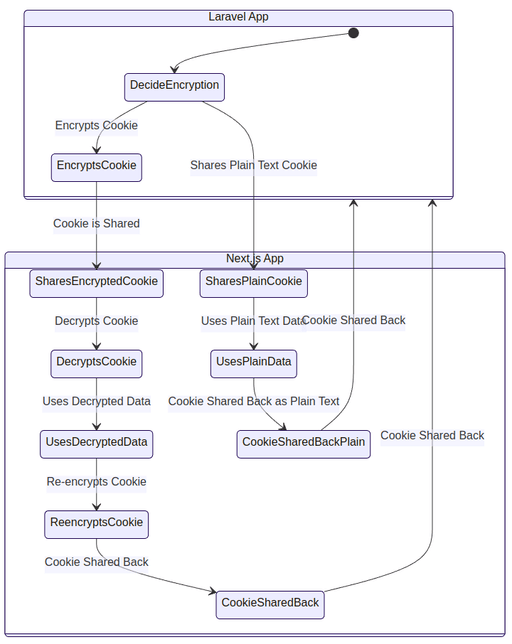 Laravel App

DecideEncryption

Encrypts Cookie

EncryptsCookie

Shares Plain Text Cookie

Cookie is Shared

Next.js App

SharesEncryptedCookie

SharesPlainCookie

Decrypts Cookie

Uses Plain Text Data

Cookie Shared Back

DecryptsCookie

UsesPlainData

Uses Decrypted Data

Cookie Shared Back as Plain Text

UsesDecryptedData

CookieSharedBackPlain

Cookie Shared Back

Re-encrypts Cookie

ReencryptsCookie

Cookie Shared Back

CookieSharedBack